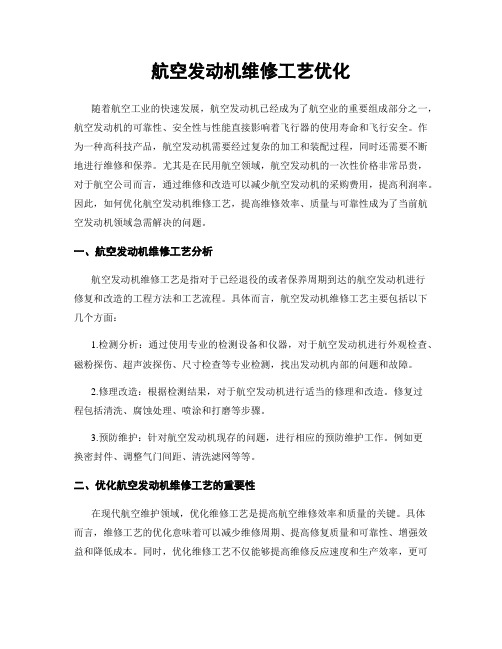 航空发动机维修工艺优化

随着航空工业的快速发展，航空发动机已经成为了航空业的重要组成部分之一，航空发动机的可靠性、安全性与性能直接影响着飞行器的使用寿命和飞行安全。作为一种高科技产品，航空发动机需要经过复杂的加工和装配过程，同时还需要不断地进行维修和保养。尤其是在民用航空领域，航空发动机的一次性价格非常昂贵，对于航空公司而言，通过维修和改造可以减少航空发动机的采购费用，提高利润率。因此，如何优化航空发动机维修工艺，提高维修效率、质量与可靠性成为了当前航空发动机领域急需解决的问题。

一、航空发动机维修工艺分析

航空发动机维修工艺是指对于已经退役的或者保养周期到达的航空发动机进行修复和改造的工程方法和工艺流程。具体而言，航空发动机维修工艺主要包括以下几个方面：

1.检测分析：通过使用专业的检测设备和仪器，对于航空发动机进行外观检查、磁粉探伤、超声波探伤、尺寸检查等专业检测，找出发动机内部的问题和故障。

2.修理改造：根据检测结果，对于航空发动机进行适当的修理和改造。修复过程包括清洗、腐蚀处理、喷涂和打磨等步骤。

3.预防维护：针对航空发动机现存的问题，进行相应的预防维护工作。例如更换密封件、调整气门间距、清洗滤网等等。

二、优化航空发动机维修工艺的重要性

在现代航空维护领域，优化维修工艺是提高航空维修效率和质量的关键。具体而言，维修工艺的优化意味着可以减少维修周期、提高修复质量和可靠性、增强效益和降低成本。同时，优化维修工艺不仅能够提高维修反应速度和生产效率，更可